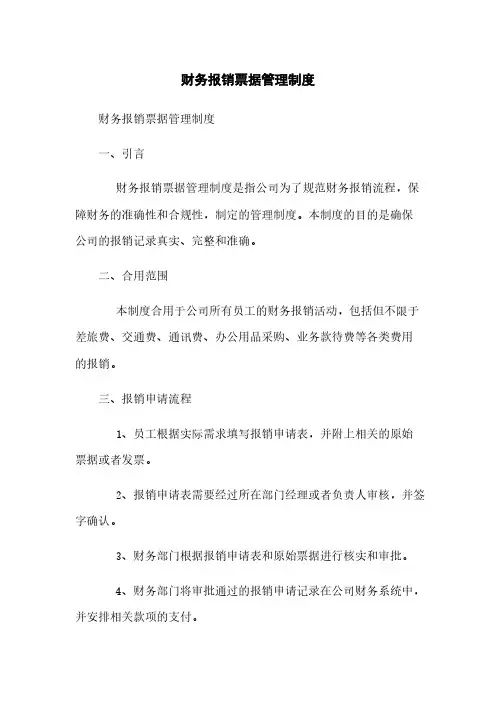 财务报销票据管理制度

财务报销票据管理制度

一、引言

财务报销票据管理制度是指公司为了规范财务报销流程，保障财务的准确性和合规性，制定的管理制度。本制度的目的是确保公司的报销记录真实、完整和准确。

二、合用范围

本制度合用于公司所有员工的财务报销活动，包括但不限于差旅费、交通费、通讯费、办公用品采购、业务款待费等各类费用的报销。

三、报销申请流程

1、员工根据实际需求填写报销申请表，并附上相关的原始票据或者发票。

2、报销申请表需要经过所在部门经理或者负责人审核，并签字确认。

3、财务部门根据报销申请表和原始票据进行核实和审批。

4、财务部门将审批通过的报销申请记录在公司财务系统中，并安排相关款项的支付。